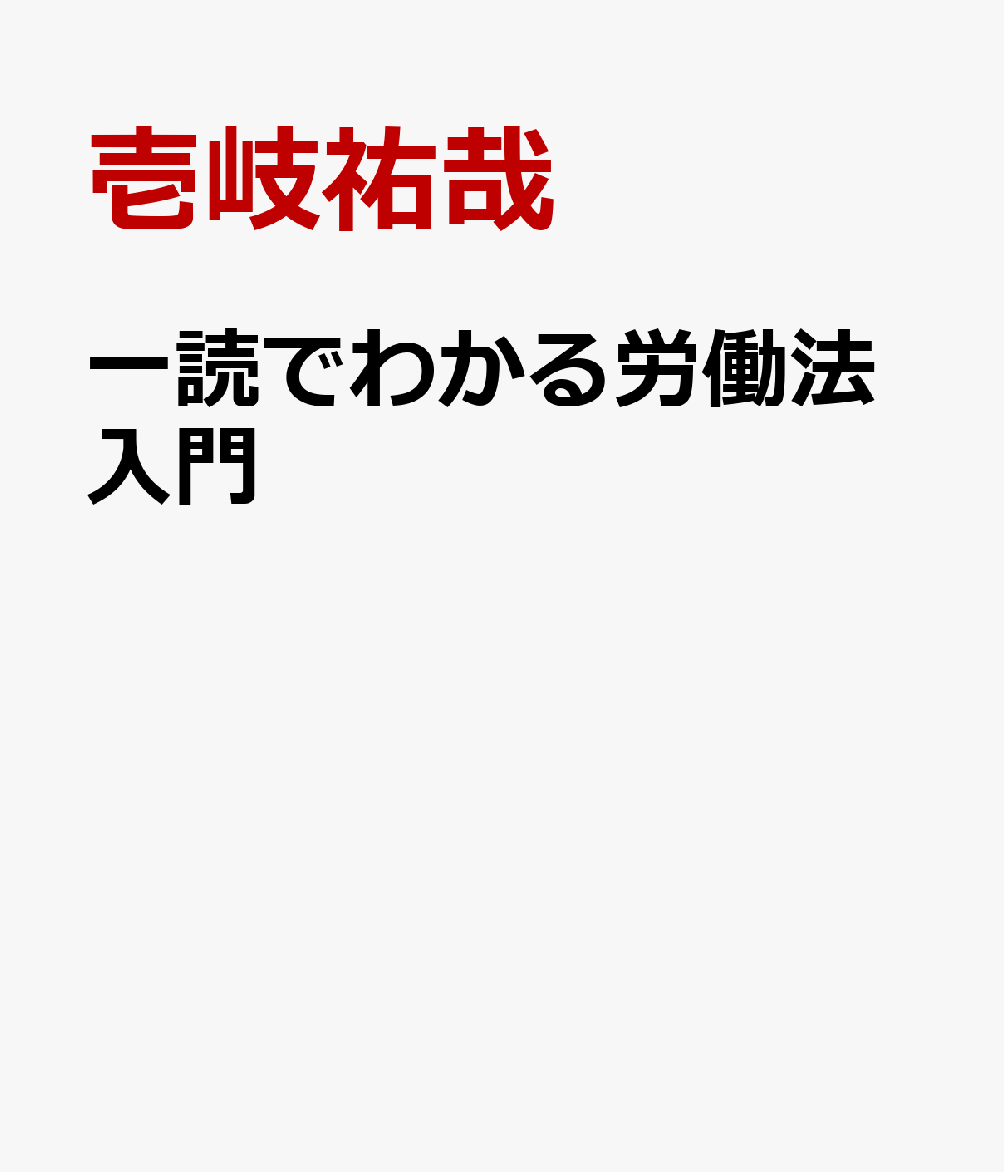 壱岐祐哉

一読でわかる労働法入門